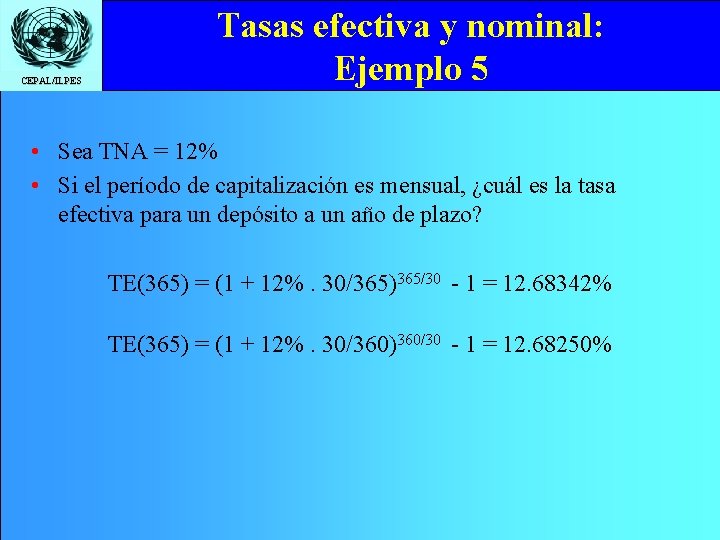 CEPAL/ILPES

Tasas efectiva y nominal:
Ejemplo 5

• Sea TNA = 12%
• Si el período de capitalización es mensual, ¿cuál es la tasa efectiva para un depósito a un año de plazo?

$TE(365) = (1 + 12\% . 30/365)^{365/30} - 1 = 12.68342\%$

$TE(365) = (1 + 12\% . 30/360)^{360/30} - 1 = 12.68250\%$